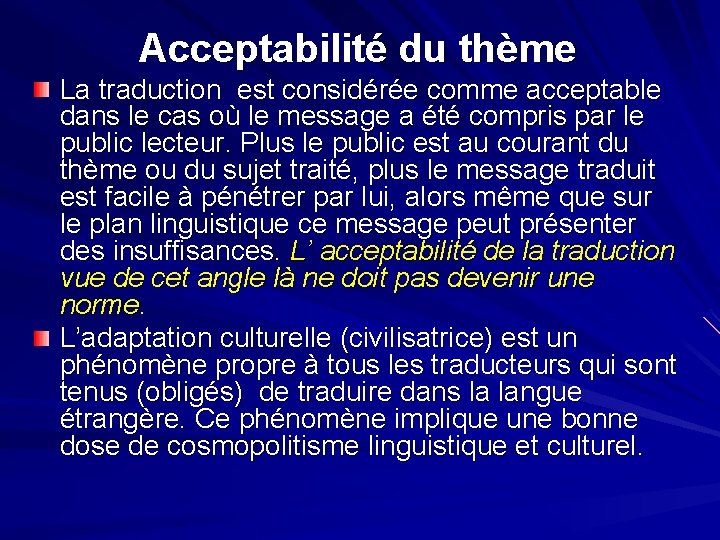 Acceptabilité du thème

La traduction est considérée comme acceptable dans le cas où le message a été compris par le public lecteur. Plus le public est au courant du thème ou du sujet traité, plus le message traduit est facile à pénétrer par lui, alors même que sur le plan linguistique ce message peut présenter des insuffisances. L' acceptabilité de la traduction vue de cet angle là ne doit pas devenir une norme.

L'adaptation culturelle (civilisatrice) est un phénomène propre à tous les traducteurs qui sont tenus (obligés) de traduire dans la langue étrangère. Ce phénomène implique une bonne dose de cosmopolitisme linguistique et culturel.